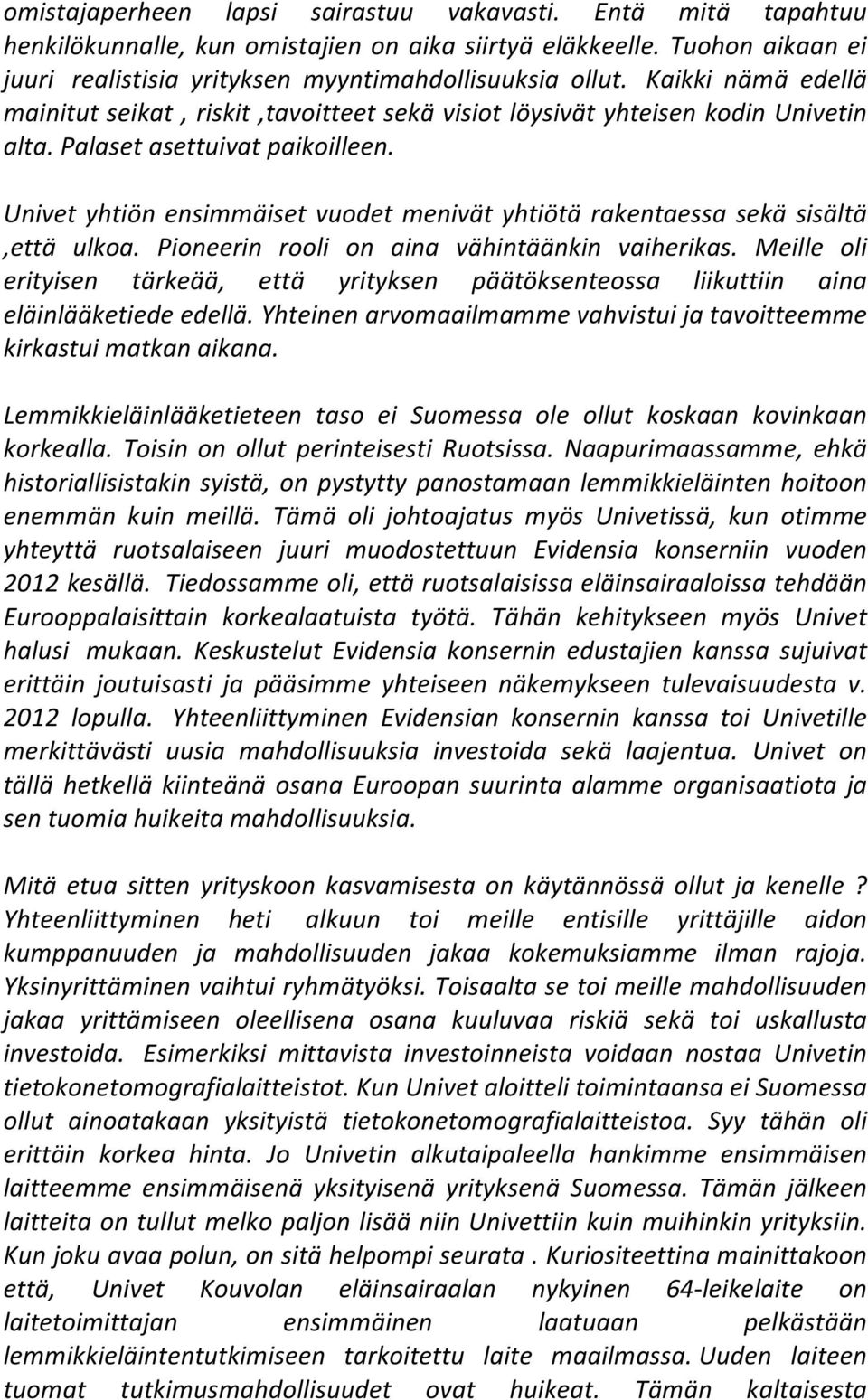 omistajaperheen lapsi sairastuu vakavasti. Entä mitä tapahtuu henkilökunnalle, kun omistajien on aika siirtyä eläkkeelle. Tuohon aikaan ei juuri realistisia yrityksen myyntimahdollisuuksia ollut. Kaikki nämä edellä mainitut seikat , riskit ,tavoitteet sekä visiot löysivät yhteisen kodin Univetin alta. Palaset asettuivat paikoilleen.

Univet yhtiön ensimmäiset vuodet menivät yhtiötä rakentaessa sekä sisältä ,että ulkoa. Pioneerin rooli on aina vähintäänkin vaiherikas. Meille oli erityisen tärkeää, että yrityksen päätöksenteossa liikuttiin aina eläinlääketiede edellä. Yhteinen arvomaailmamme vahvistui ja tavoitteemme kirkastui matkan aikana.

Lemmikkieläinlääketieteen taso ei Suomessa ole ollut koskaan kovinkaan korkealla. Toisin on ollut perinteisesti Ruotsissa. Naapurimaassamme, ehkä historiallisistakin syistä, on pystytty panostamaan lemmikkieläinten hoitoon enemmän kuin meillä. Tämä oli johtoajatus myös Univetissä, kun otimme yhteyttä ruotsalaiseen juuri muodostettuun Evidensia konserniin vuoden 2012 kesällä. Tiedossamme oli, että ruotsalaisissa eläinsairaaloissa tehdään Eurooppalaisittain korkealaatuista työtä. Tähän kehitykseen myös Univet halusi mukaan. Keskustelut Evidensia konsernin edustajien kanssa sujuivat erittäin joutuisasti ja pääsimme yhteiseen näkemykseen tulevaisuudesta v. 2012 lopulla. Yhteenliittyminen Evidensian konsernin kanssa toi Univetille merkittävästi uusia mahdollisuuksia investoida sekä laajentua. Univet on tällä hetkellä kiinteänä osana Euroopan suurinta alamme organisaatiota ja sen tuomia huikeita mahdollisuuksia.

Mitä etua sitten yrityskoon kasvamisesta on käytännössä ollut ja kenelle ? Yhteenliittyminen heti alkuun toi meille entisille yrittäjille aidon kumppanuuden ja mahdollisuuden jakaa kokemuksiamme ilman rajoja. Yksinyrittäminen vaihtui ryhmätyöksi. Toisaalta se toi meille mahdollisuuden jakaa yrittämiseen oleellisena osana kuuluvaa riskiä sekä toi uskallusta investoida. Esimerkiksi mittavista investoinneista voidaan nostaa Univetin tietokonetomografialaitteistot. Kun Univet aloitteli toimintaansa ei Suomessa ollut ainoatakaan yksityistä tietokonetomografialaitteistoa. Syy tähän oli erittäin korkea hinta. Jo Univetin alkutaipaleella hankimme ensimmäisen laitteemme ensimmäisenä yksityisenä yrityksenä Suomessa. Tämän jälkeen laitteita on tullut melko paljon lisää niin Univettiin kuin muihinkin yrityksiin. Kun joku avaa polun, on sitä helpompi seurata . Kuriositeettina mainittakoon että, Univet Kouvolan eläinsairaalan nykyinen 64-leikelaite on laitetoimittajan ensimmäinen laatuaan pelkästään lemmikkieläintentutkimiseen tarkoitettu laite maailmassa. Uuden laiteen tuomat tutkimusmahdollisuudet ovat huikeat. Tämän kaltaisesta